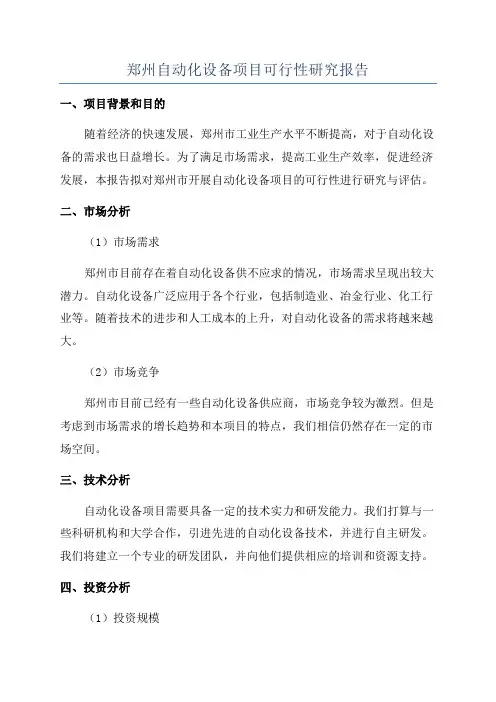 郑州自动化设备项目可行性研究报告

一、项目背景和目的

随着经济的快速发展，郑州市工业生产水平不断提高，对于自动化设备的需求也日益增长。为了满足市场需求，提高工业生产效率，促进经济发展，本报告拟对郑州市开展自动化设备项目的可行性进行研究与评估。

二、市场分析

（1）市场需求

郑州市目前存在着自动化设备供不应求的情况，市场需求呈现出较大潜力。自动化设备广泛应用于各个行业，包括制造业、冶金行业、化工行业等。随着技术的进步和人工成本的上升，对自动化设备的需求将越来越大。

（2）市场竞争

郑州市目前已经有一些自动化设备供应商，市场竞争较为激烈。但是考虑到市场需求的增长趋势和本项目的特点，我们相信仍然存在一定的市场空间。

三、技术分析

自动化设备项目需要具备一定的技术实力和研发能力。我们打算与一些科研机构和大学合作，引进先进的自动化设备技术，并进行自主研发。我们将建立一个专业的研发团队，并向他们提供相应的培训和资源支持。

四、投资分析

（1）投资规模